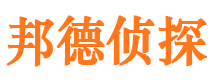 邦德侦探